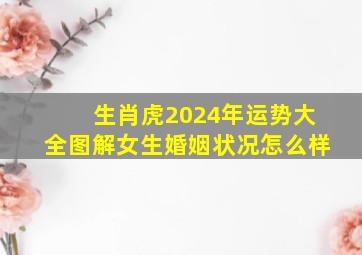 生肖虎2024年运势大全图解女生婚姻状况怎么样